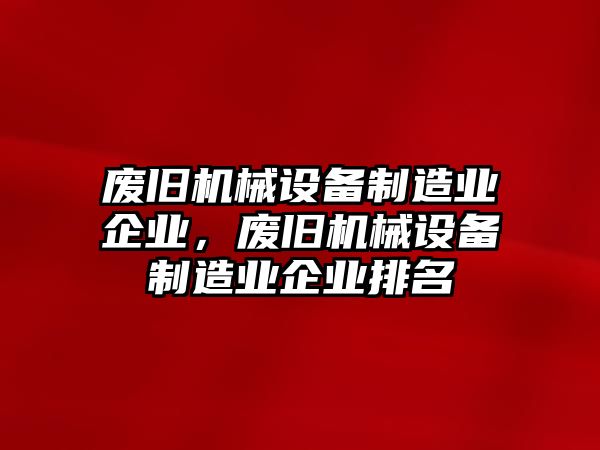 废旧机械设备制造业企业，废旧机械设备制造业企业排名